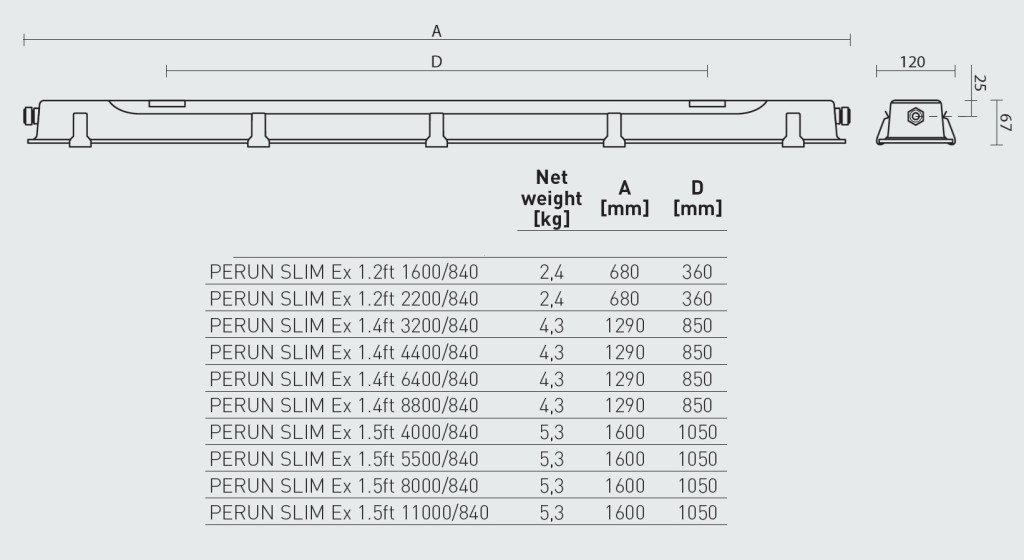 A

D

120

25

67

|  | Net weight [kg] | A [mm] | D [mm] |
|---|---|---|---|
| PERUN SLIM Ex 1.2ft 1600/840 | 2,4 | 680 | 360 |
| PERUN SLIM Ex 1.2ft 2200/840 | 2,4 | 680 | 360 |
| PERUN SLIM Ex 1.4ft 3200/840 | 4,3 | 1290 | 850 |
| PERUN SLIM Ex 1.4ft 4400/840 | 4,3 | 1290 | 850 |
| PERUN SLIM Ex 1.4ft 6400/840 | 4,3 | 1290 | 850 |
| PERUN SLIM Ex 1.4ft 8800/840 | 4,3 | 1290 | 850 |
| PERUN SLIM Ex 1.5ft 4000/840 | 5,3 | 1600 | 1050 |
| PERUN SLIM Ex 1.5ft 5500/840 | 5,3 | 1600 | 1050 |
| PERUN SLIM Ex 1.5ft 8000/840 | 5,3 | 1600 | 1050 |
| PERUN SLIM Ex 1.5ft 11000/840 | 5,3 | 1600 | 1050 |